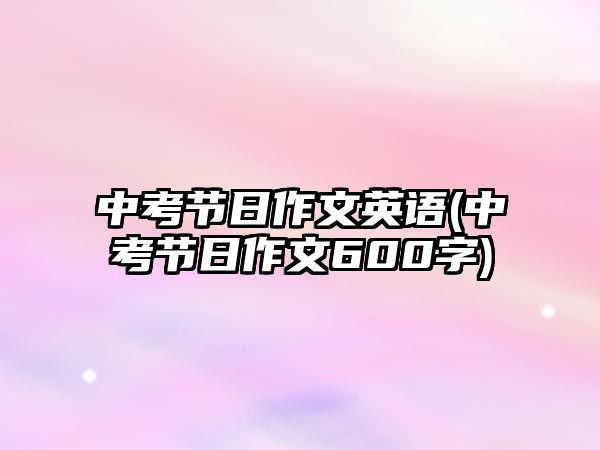 中考节日作文英语(中考节日作文600字)